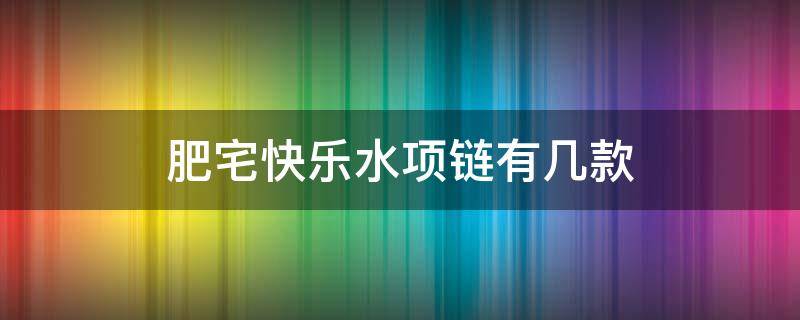 肥宅快乐水项链有几款